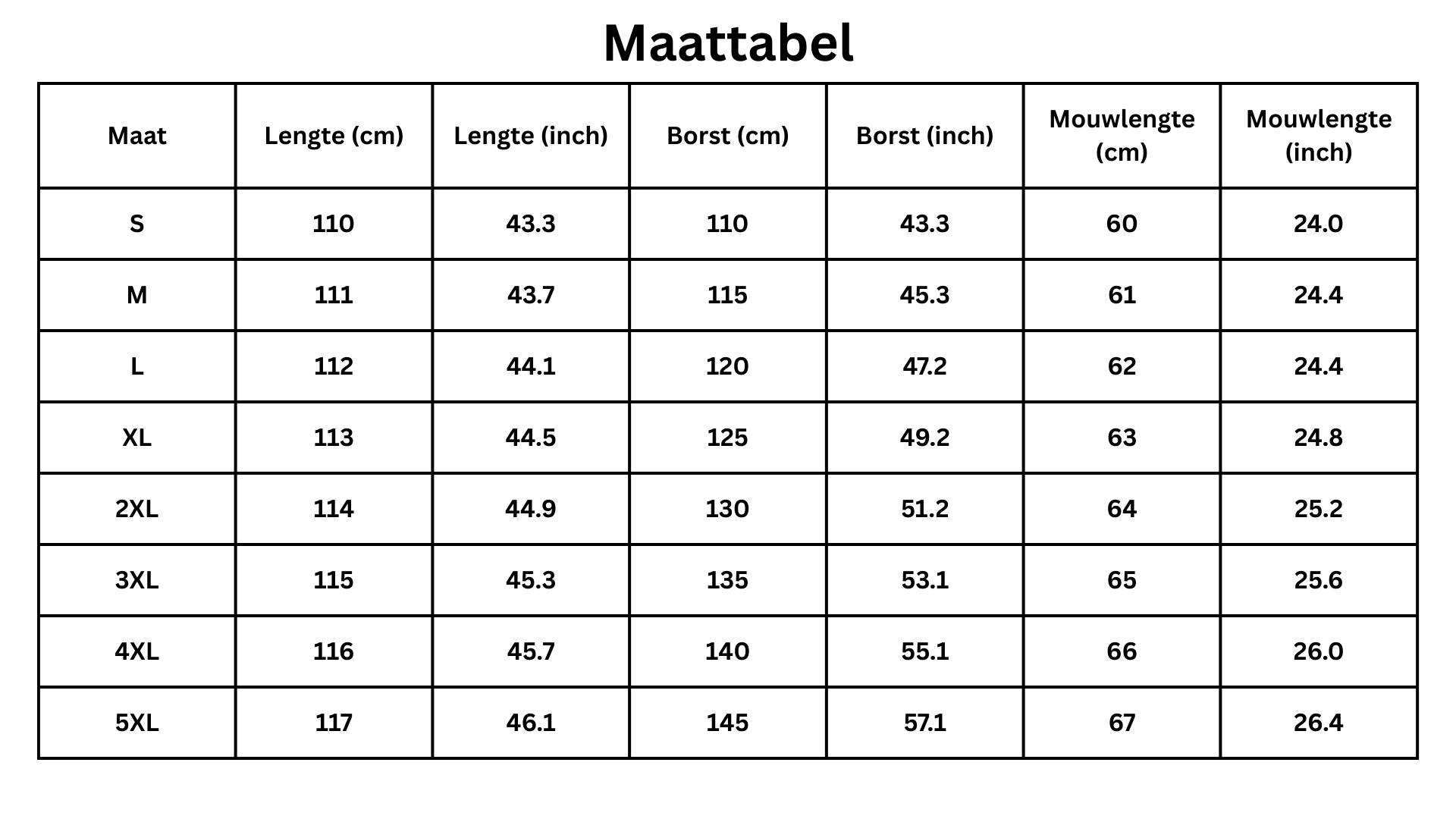 Maattabel

| Maat | Lengte (cm) | Lengte (inch) | Borst (cm) | Borst (inch) | Mouwlengte (cm) | Mouwlengte (inch) |
|---|---|---|---|---|---|---|
| S | 110 | 43.3 | 110 | 43.3 | 60 | 24.0 |
| M | 111 | 43.7 | 115 | 45.3 | 61 | 24.4 |
| L | 112 | 44.1 | 120 | 47.2 | 62 | 24.4 |
| XL | 113 | 44.5 | 125 | 49.2 | 63 | 24.8 |
| 2XL | 114 | 44.9 | 130 | 51.2 | 64 | 25.2 |
| 3XL | 115 | 45.3 | 135 | 53.1 | 65 | 25.6 |
| 4XL | 116 | 45.7 | 140 | 55.1 | 66 | 26.0 |
| 5XL | 117 | 46.1 | 145 | 57.1 | 67 | 26.4 |